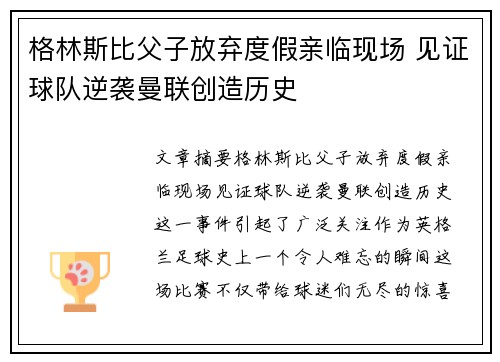 格林斯比父子放弃度假亲临现场 见证球队逆袭曼联创造历史

文章摘要格林斯比父子放弃度假亲临现场见证球队逆袭曼联创造历史这一事件引起了广泛关注作为英格兰足球史上一个令人难忘的瞬间这场比赛不仅带给球迷们无尽的惊喜